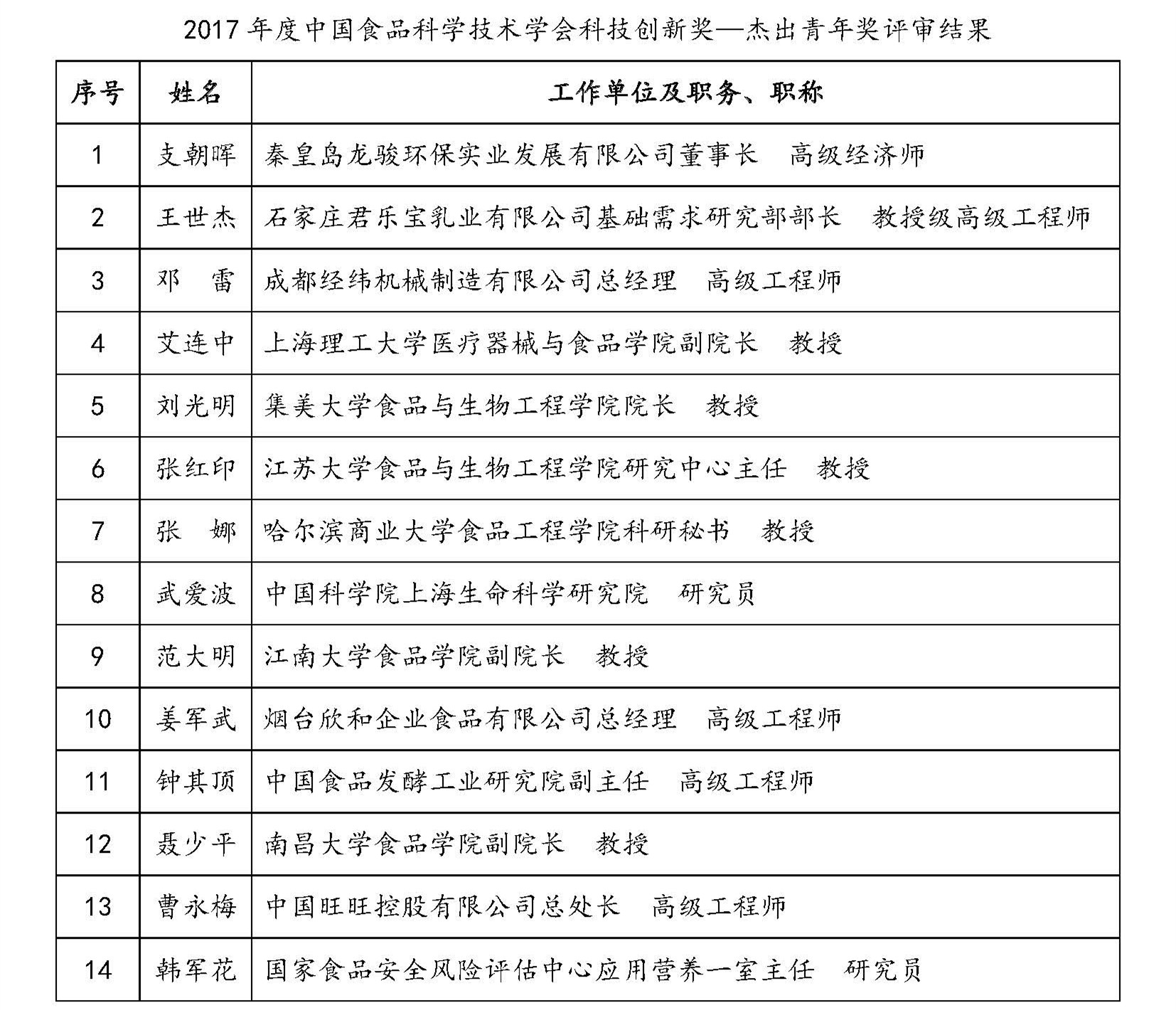 2017 年度中国食品科学技术学会科技创新奖—杰出青年奖评审结果

| 序号 | 姓名 | 工作单位及职务、职称 |
|---|---|---|
| 1 | 支朝晖 | 秦皇岛龙骏环保实业发展有限公司董事长　高级经济师 |
| 2 | 王世杰 | 石家庄君乐宝乳业有限公司基础需求研究部部长　教授级高级工程师 |
| 3 | 邓　雷 | 成都经纬机械制造有限公司总经理　高级工程师 |
| 4 | 艾连中 | 上海理工大学医疗器械与食品学院副院长　教授 |
| 5 | 刘光明 | 集美大学食品与生物工程学院院长　教授 |
| 6 | 张红印 | 江苏大学食品与生物工程学院研究中心主任　教授 |
| 7 | 张　娜 | 哈尔滨商业大学食品工程学院科研秘书　教授 |
| 8 | 武爱波 | 中国科学院上海生命科学研究院　研究员 |
| 9 | 范大明 | 江南大学食品学院副院长　教授 |
| 10 | 姜军武 | 烟台欣和企业食品有限公司总经理　高级工程师 |
| 11 | 钟其顶 | 中国食品发酵工业研究院副主任　高级工程师 |
| 12 | 聂少平 | 南昌大学食品学院副院长　教授 |
| 13 | 曹永梅 | 中国旺旺控股有限公司总处长　高级工程师 |
| 14 | 韩军花 | 国家食品安全风险评估中心应用营养一室主任　研究员 |